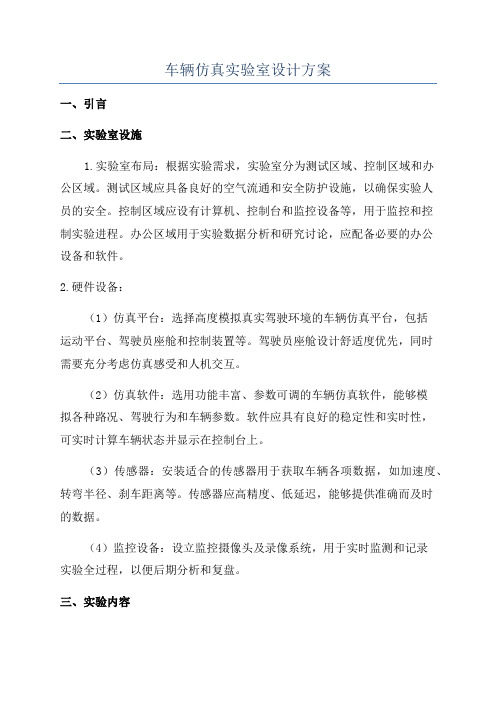 车辆仿真实验室设计方案

一、引言

二、实验室设施

1.实验室布局：根据实验需求，实验室分为测试区域、控制区域和办公区域。测试区域应具备良好的空气流通和安全防护设施，以确保实验人员的安全。控制区域应设有计算机、控制台和监控设备等，用于监控和控制实验进程。办公区域用于实验数据分析和研究讨论，应配备必要的办公设备和软件。

2.硬件设备：

（1）仿真平台：选择高度模拟真实驾驶环境的车辆仿真平台，包括运动平台、驾驶员座舱和控制装置等。驾驶员座舱设计舒适度优先，同时需要充分考虑仿真感受和人机交互。

（2）仿真软件：选用功能丰富、参数可调的车辆仿真软件，能够模拟各种路况、驾驶行为和车辆参数。软件应具有良好的稳定性和实时性，可实时计算车辆状态并显示在控制台上。

（3）传感器：安装适合的传感器用于获取车辆各项数据，如加速度、转弯半径、刹车距离等。传感器应高精度、低延迟，能够提供准确而及时的数据。

（4）监控设备：设立监控摄像头及录像系统，用于实时监测和记录实验全过程，以便后期分析和复盘。

三、实验内容